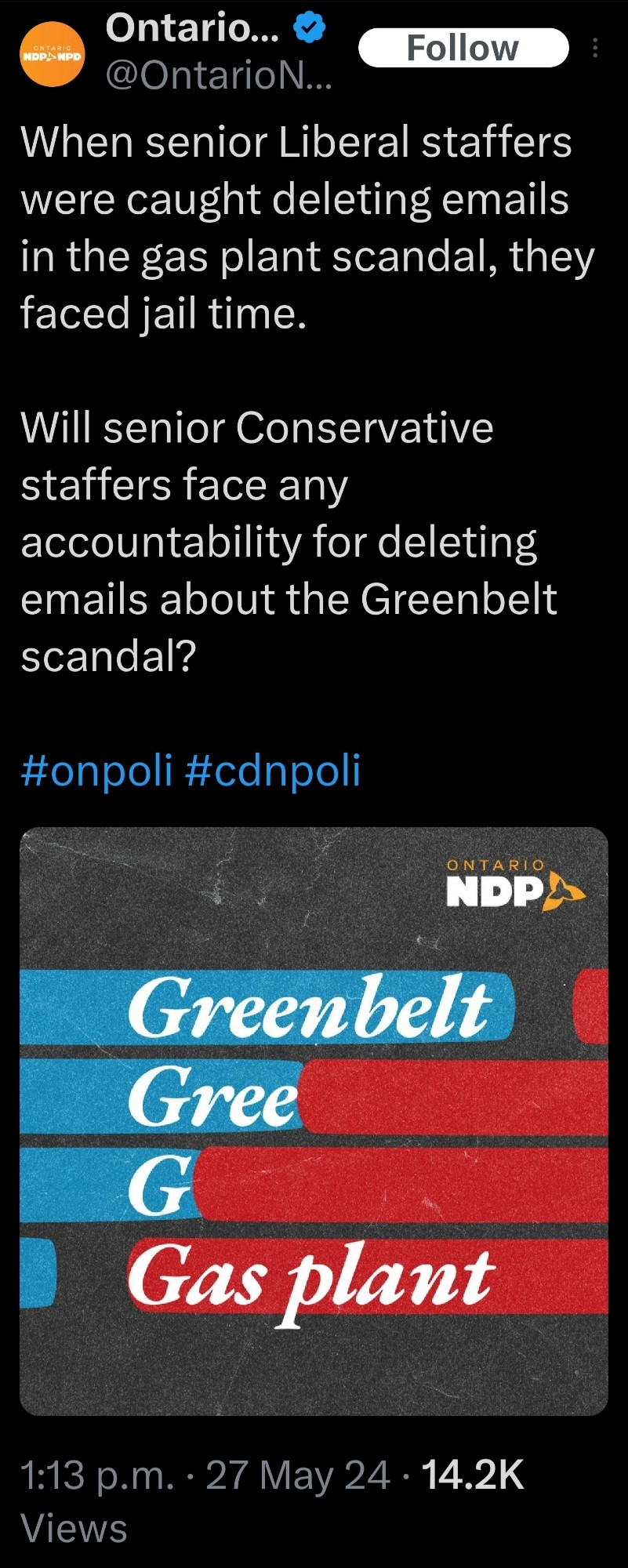 ONTARIO
NDP NPD

Ontario...
@OntarioN...

Follow

When senior Liberal staffers were caught deleting emails in the gas plant scandal, they faced jail time.

Will senior Conservative staffers face any accountability for deleting emails about the Greenbelt scandal?

#onpoli #cdnpoli

ONTARIO
NDP

Greenbelt
Gree
G
Gas plant

1:13 p.m. · 27 May 24 · 14.2K Views